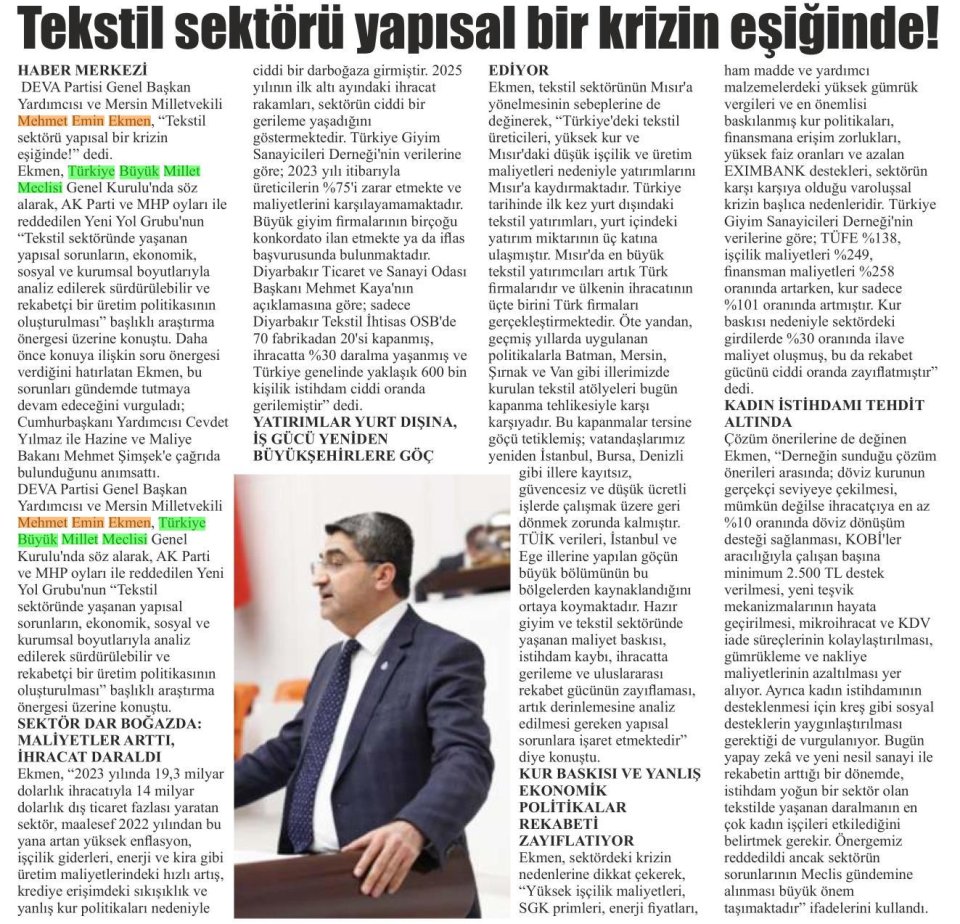 Tekstil sektörü yapısal bir krizin eşiğinde!

HABER MERKEZİ

DEVA Partisi Genel Başkan Yardımcısı ve Mersin Milletvekili Mehmet Emin Ekmen, "Tekstil sektörü yapısal bir krizin eşiğinde!" dedi.

Ekmen, Türkiye Büyük Millet Meclisi Genel Kurulu'nda söz alarak, AK Parti ve MHP oyları ile reddedilen Yeni Yol Grubu'nun "Tekstil sektöründe yaşanan yapısal sorunların, ekonomik, sosyal ve kurumsal boyutlarıyla analiz edilerek sürdürülebilir ve rekabetçi bir üretim politikasının oluşturulması" başlıklı araştırma önergesi üzerine konuştu. Daha önce konuya ilişkin soru önergesi verdiğini hatırlatan Ekmen, bu sorunları gündemde tutmaya devam edeceğini vurguladı; Cumhurbaşkanı Yardımcısı Cevdet Yılmaz ile Hazine ve Maliye Bakanı Mehmet Şimşek'e çağrıda bulunduğunu anımsattı.

DEVA Partisi Genel Başkan Yardımcısı ve Mersin Milletvekili Mehmet Emin Ekmen, Türkiye Büyük Millet Meclisi Genel Kurulu'nda söz alarak, AK Parti ve MHP oyları ile reddedilen Yeni Yol Grubu'nun "Tekstil sektöründe yaşanan yapısal sorunların, ekonomik, sosyal ve kurumsal boyutlarıyla analiz edilerek sürdürülebilir ve rekabetçi bir üretim politikasının oluşturulması" başlıklı araştırma önergesi üzerine konuştu.

SEKTÖR DAR BOĞAZDA: MALİYETLER ARTTI, İHRACAT DARALDI

Ekmen, "2023 yılında 19,3 milyar dolarlık ihracatıyla 14 milyar dolarlık dış ticaret fazlası yaratan sektör, maalesef 2022 yılından bu yana artan yüksek enflasyon, işçilik giderleri, enerji ve kira gibi üretim maliyetlerindeki hızlı artış, krediye erişimdeki sıkışıklık ve yanlış kur politikaları nedeniyle ciddi bir darboğaza girmiştir. 2025 yılının ilk altı ayındaki ihracat rakamları, sektörün ciddi bir gerileme yaşadığını göstermektedir. Türkiye Giyim Sanayicileri Derneği'nin verilerine göre; 2023 yılı itibarıyla üreticilerin %75'i zarar etmekte ve maliyetlerini karşılayamamaktadır. Büyük giyim firmalarının birçoğu konkordato ilan etmekte ya da iflas başvurusunda bulunmaktadır. Diyarbakır Ticaret ve Sanayi Odası Başkanı Mehmet Kaya'nın açıklamasına göre; sadece Diyarbakır Tekstil İhtisas OSB'de 70 fabrikadan 20'si kapanmış, ihracatta %30 daralma yaşanmış ve Türkiye genelinde yaklaşık 600 bin kişilik istihdam ciddi oranda gerilemiştir" dedi.

YATIRIMLAR YURT DIŞINA, İŞ GÜCÜ YENİDEN BÜYÜKŞEHİRLERE GÖÇ EDİYOR

Ekmen, tekstil sektörünün Mısır'a yönelmesinin sebeplerine de değinerek, "Türkiye'deki tekstil üreticileri, yüksek kur ve Mısır'daki düşük işçilik ve üretim maliyetleri nedeniyle yatırımlarını Mısır'a kaydırmaktadır. Türkiye tarihinde ilk kez yurt dışındaki tekstil yatırımları, yurt içindeki yatırım miktarının üç katına ulaşmıştır. Mısır'da en büyük tekstil yatırımcıları artık Türk firmalarıdır ve ülkenin ihracatının üçte birini Türk firmaları gerçekleştirmektedir. Öte yandan, geçmiş yıllarda uygulanan politikalarla Batman, Mersin, Şırnak ve Van gibi illerimizde kurulan tekstil atölyeleri bugün kapanma tehlikesiyle karşı karşıyadır. Bu kapanmalar tersine göçü tetiklemiş; vatandaşlarımız yeniden İstanbul, Bursa, Denizli gibi illere kayıtsız, güvencesiz ve düşük ücretli işlerde çalışmak üzere geri dönmek zorunda kalmıştır. TÜİK verileri, İstanbul ve Ege illerine yapılan göçün büyük bölümünün bu bölgelerden kaynaklandığını ortaya koymaktadır. Hazır giyim ve tekstil sektöründe yaşanan maliyet baskısı, istihdam kaybı, ihracatta gerileme ve uluslararası rekabet gücünün zayıflaması, artık derinlemesine analiz edilmesi gereken yapısal sorunlara işaret etmektedir" diye konuştu.

KUR BASKISI VE YANLIŞ EKONOMİK POLİTİKALAR REKABETİ ZAYIFLATIYOR

Ekmen, sektördeki krizin nedenlerine dikkat çekerek, "Yüksek işçilik maliyetleri, SGK primleri, enerji fiyatları, ham madde ve yardımcı malzemelerdeki yüksek gümrük vergileri ve en önemlisi baskılanmış kur politikaları, finansmana erişim zorlukları, yüksek faiz oranları ve azalan EXIMBANK destekleri, sektörün karşı karşıya olduğu varoluşsal krizin başlıca nedenleridir. Türkiye Giyim Sanayicileri Derneği'nin verilerine göre; TÜFE %138, işçilik maliyetleri %249, finansman maliyetleri %258 oranında artarken, kur sadece %101 oranında artmıştır. Kur baskısı nedeniyle sektördeki girdilerde %30 oranında ilave maliyet oluşmuş, bu da rekabet gücünü ciddi oranda zayıflatmıştır" dedi.

KADIN İSTİHDAMI TEHDİT ALTINDA

Çözüm önerilerine de değinen Ekmen, "Derneğin sunduğu çözüm önerileri arasında; döviz kurunun gerçekçi seviyeye çekilmesi, mümkün değilse ihracatçıya en az %10 oranında döviz dönüşüm desteği sağlanması, KOBİ'ler aracılığıyla çalışan başına minimum 2.500 TL destek verilmesi, yeni teşvik mekanizmalarının hayata geçirilmesi, mikroihracat ve KDV iade süreçlerinin kolaylaştırılması, gümrükleme ve nakliye maliyetlerinin azaltılması yer alıyor. Ayrıca kadın istihdamının desteklenmesi için kreş gibi sosyal desteklerin yaygınlaştırılması gerektiği de vurgulanıyor. Bugün yapay zekâ ve yeni nesil sanayi ile rekabetin arttığı bir dönemde, istihdam yoğun bir sektör olan tekstilde yaşanan daralmanın en çok kadın işçileri etkilediğini belirtmek gerekir. Önergemiz reddedildi ancak sektörün sorunlarının Meclis gündemine alınması büyük önem taşımaktadır" ifadelerini kullandı.